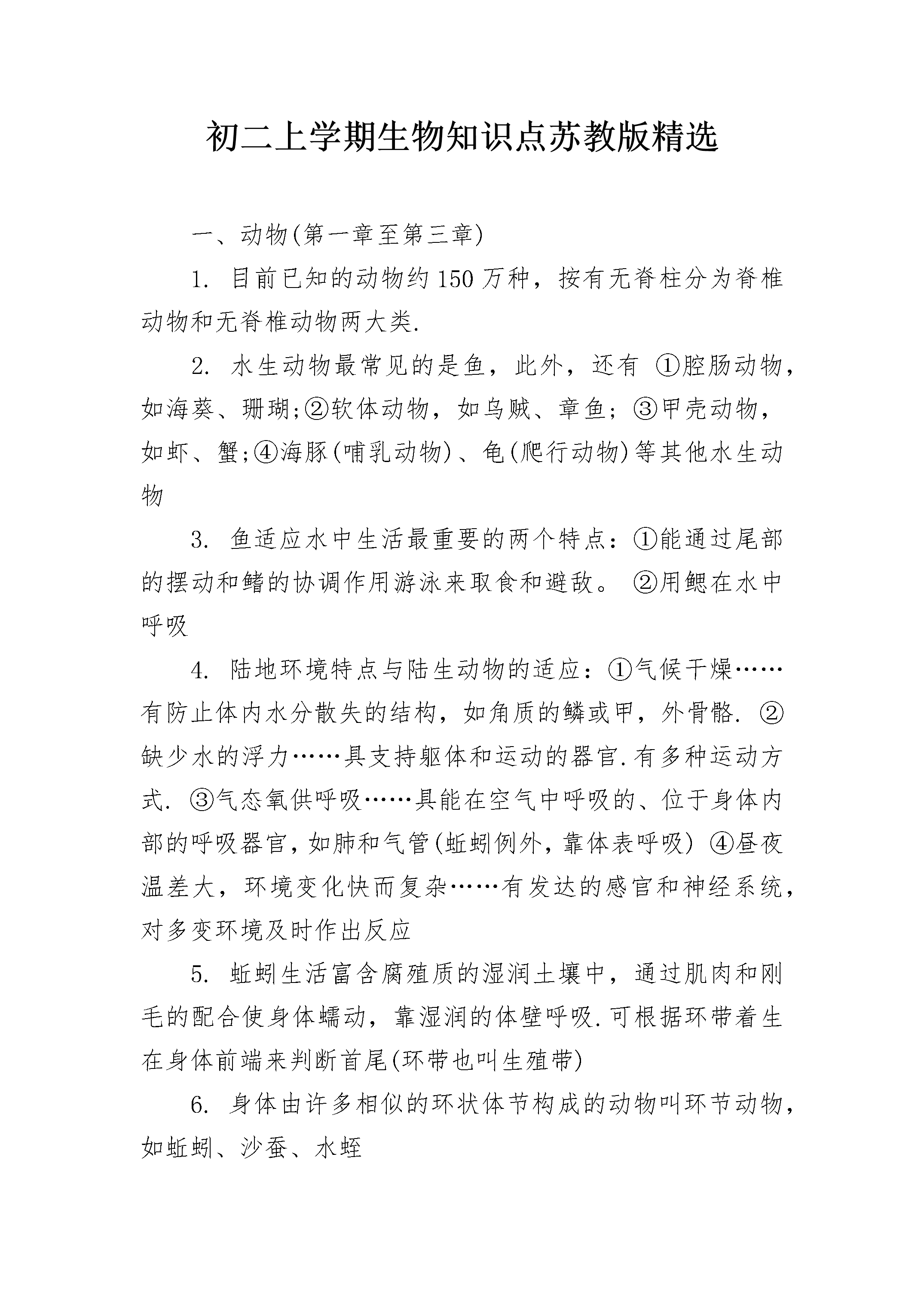 初二上学期生物知识点苏教版精选

一、动物(第一章至第三章)

1. 目前已知的动物约150万种，按有无脊柱分为脊椎动物和无脊椎动物两大类.

2. 水生动物最常见的是鱼，此外，还有 ①腔肠动物，如海葵、珊瑚;②软体动物，如乌贼、章鱼; ③甲壳动物，如虾、蟹;④海豚(哺乳动物)、龟(爬行动物)等其他水生动物

3. 鱼适应水中生活最重要的两个特点：①能通过尾部的摆动和鳍的协调作用游泳来取食和避敌。 ②用鳃在水中呼吸

4. 陆地环境特点与陆生动物的适应：①气候干燥……有防止体内水分散失的结构，如角质的鳞或甲，外骨骼. ②缺少水的浮力……具支持躯体和运动的器官.有多种运动方式. ③气态氧供呼吸……具能在空气中呼吸的、位于身体内部的呼吸器官，如肺和气管(蚯蚓例外，靠体表呼吸) ④昼夜温差大，环境变化快而复杂……有发达的感官和神经系统，对多变环境及时作出反应

5. 蚯蚓生活富含腐殖质的湿润土壤中，通过肌肉和刚毛的配合使身体蠕动，靠湿润的体壁呼吸.可根据环带着生在身体前端来判断首尾(环带也叫生殖带)

6. 身体由许多相似的环状体节构成的动物叫环节动物，如蚯蚓、沙蚕、水蛭